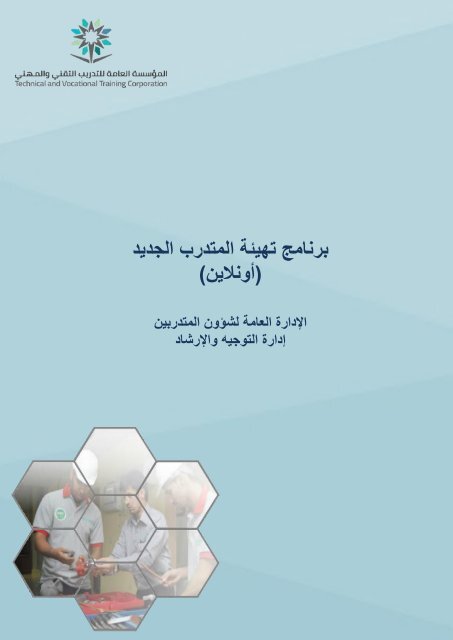 المؤسسة العامة للتدريب التقني والمهني
Technical and Vocational Training Corporation

برنامج تهيئة المتدرب الجديد
(أونلاين)

الإدارة العامة لشؤون المتدربين
إدارة التوجيه والإرشاد